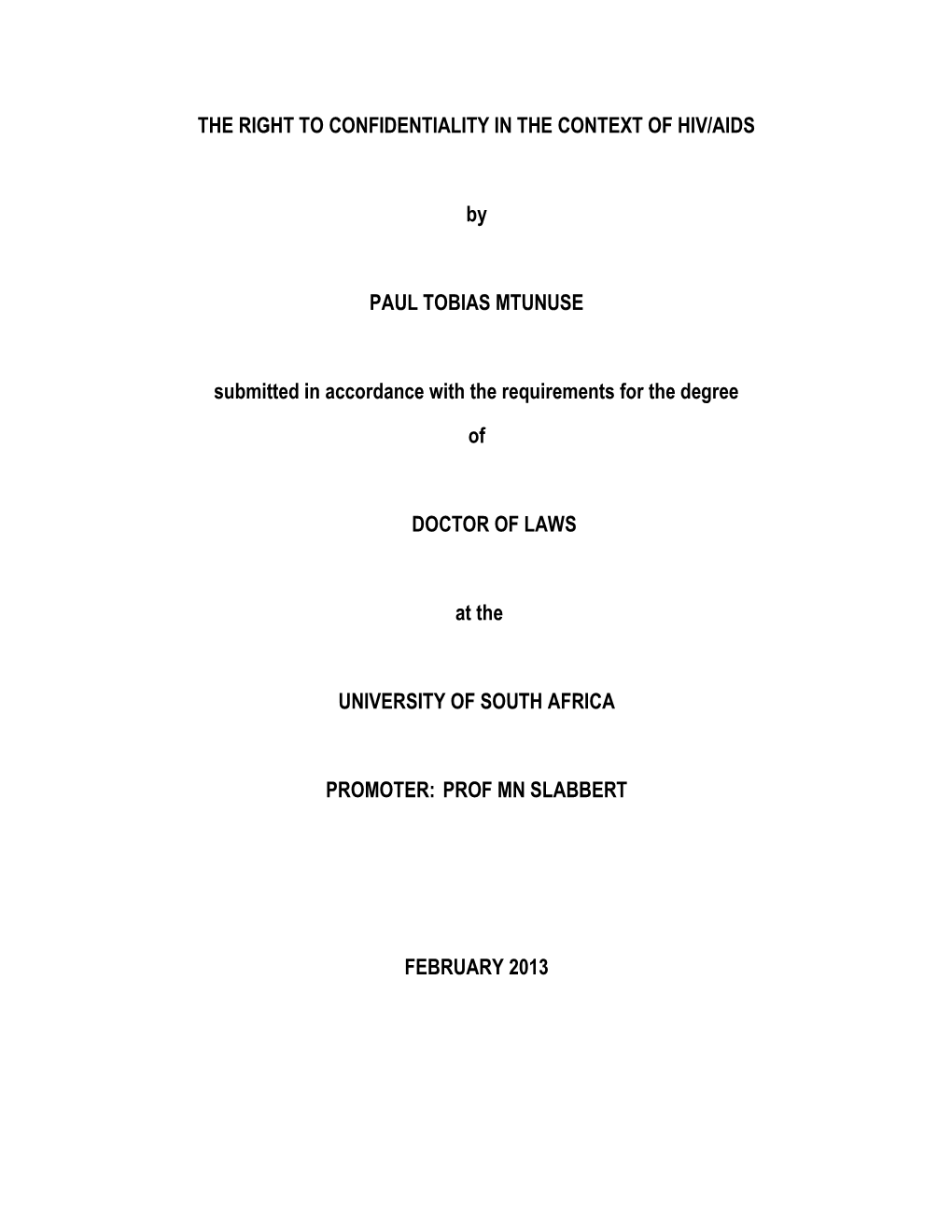 THE RIGHT TO CONFIDENTIALITY IN THE CONTEXT OF HIV/AIDS

by

PAUL TOBIAS MTUNUSE

submitted in accordance with the requirements for the degree

of

DOCTOR OF LAWS

at the

UNIVERSITY OF SOUTH AFRICA

PROMOTER: PROF MN SLABBERT

FEBRUARY 2013